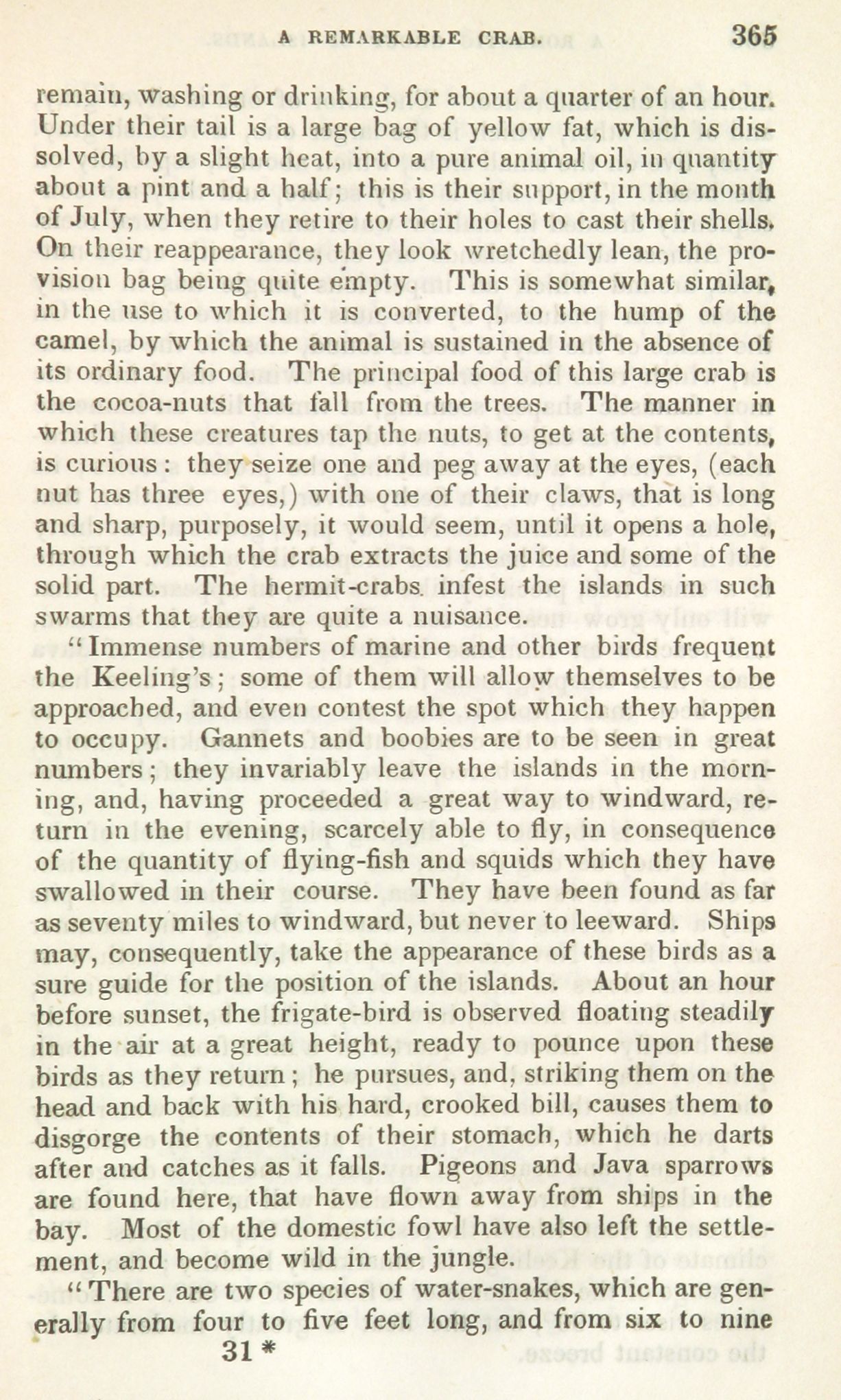 A REMARKABLE CRAB. 365

remain, washing or drinking, for about a quarter of an hour. Under their tail is a large bag of yellow fat, which is dissolved, by a slight heat, into a pure animal oil, in quantity about a pint and a half; this is their support, in the month of July, when they retire to their holes to cast their shells. On their reappearance, they look wretchedly lean, the provision bag being quite empty. This is somewhat similar, in the use to which it is converted, to the hump of the camel, by which the animal is sustained in the absence of its ordinary food. The principal food of this large crab is the cocoa-nuts that fall from the trees. The manner in which these creatures tap the nuts, to get at the contents, is curious: they seize one and peg away at the eyes, (each nut has three eyes,) with one of their claws, that is long and sharp, purposely, it would seem, until it opens a hole, through which the crab extracts the juice and some of the solid part. The hermit-crabs infest the islands in such swarms that they are quite a nuisance.

"Immense numbers of marine and other birds frequent the Keeling's; some of them will allow themselves to be approached, and even contest the spot which they happen to occupy. Gannets and boobies are to be seen in great numbers; they invariably leave the islands in the morning, and, having proceeded a great way to windward, return in the evening, scarcely able to fly, in consequence of the quantity of flying-fish and squids which they have swallowed in their course. They have been found as far as seventy miles to windward, but never to leeward. Ships may, consequently, take the appearance of these birds as a sure guide for the position of the islands. About an hour before sunset, the frigate-bird is observed floating steadily in the air at a great height, ready to pounce upon these birds as they return; he pursues, and, striking them on the head and back with his hard, crooked bill, causes them to disgorge the contents of their stomach, which he darts after and catches as it falls. Pigeons and Java sparrows are found here, that have flown away from ships in the bay. Most of the domestic fowl have also left the settlement, and become wild in the jungle.

"There are two species of water-snakes, which are generally from four to five feet long, and from six to nine

31 *